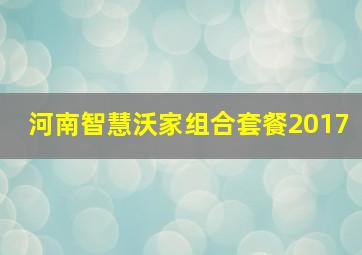 河南智慧沃家组合套餐2017